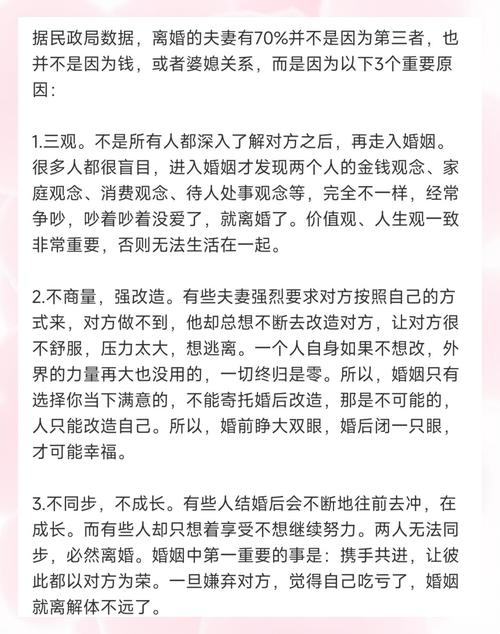 据民政局数据，离婚的夫妻有70%并不是因为第三者，也并不是因为钱，或者婆媳关系，而是因为以下3个重要原因：

1.三观。不是所有人都深入了解对方之后，再走入婚姻。很多人都很盲目，进入婚姻才发现两个人的金钱观念、家庭观念、消费观念、待人处事观念等，完全不一样，经常争吵，吵着吵着没爱了，就离婚了。价值观、人生观一致非常重要，否则无法生活在一起。

2.不商量，强改造。有些夫妻强烈要求对方按照自己的方式来，对方做不到，他却总想不断去改造对方，让对方很不舒服，压力太大，想逃离。一个人自身如果不想改，外界的力量再大也没用的，一切终归是零。所以，婚姻只有选择你当下满意的，不能寄托婚后改造，那是不可能的，人只能改造自己。所以，婚前睁大双眼，婚后闭一只眼，才可能幸福。

3.不同步，不成长。有些人结婚后会不断地往前去冲，在成长。而有些人却只想着享受不想继续努力。两人无法同步，必然离婚。婚姻中第一重要的事是：携手共进，让彼此都以对方为荣。一旦嫌弃对方，觉得自己吃亏了，婚姻就离解体不远了。